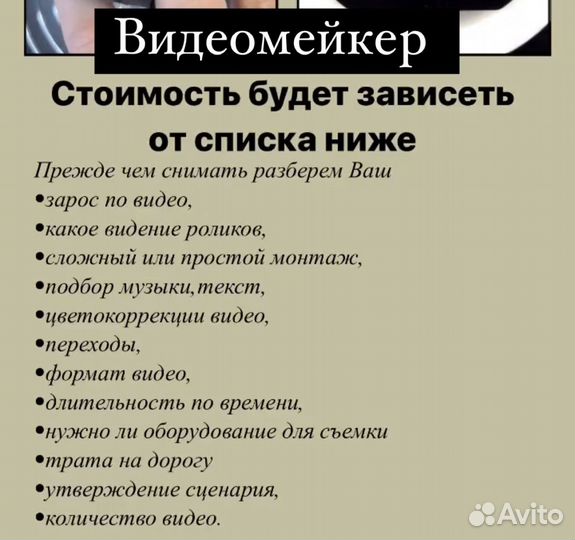 Видеомейкер

Стоимость будет зависеть от списка ниже

Прежде чем снимать разберем Ваш
•зарос по видео,
•какое видение роликов,
•сложный или простой монтаж,
•подбор музыки,текст,
•цветокоррекции видео,
•переходы,
•формат видео,
•длительность по времени,
•нужно ли оборудование для съемки
•трата на дорогу
•утверждение сценария,
•количество видео.

Avito